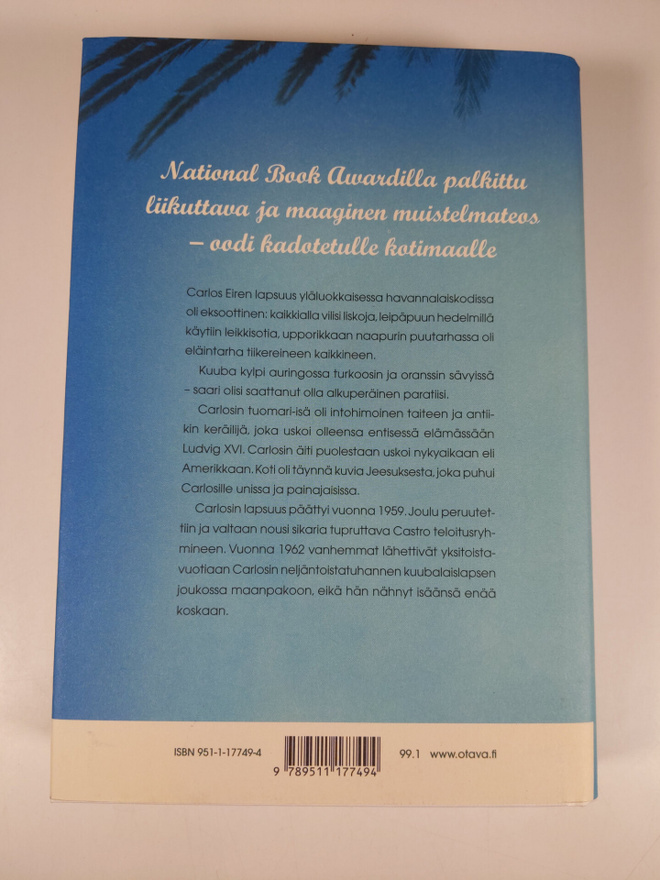 National Book Awardilla palkittu liikuttava ja maaginen muistelmateos – oodi kadotetulle kotimaalle

Carlos Eiren lapsuus yläluokkaisessa havannalaiskodissa oli eksoottinen: kaikkialla vilisi liskoja, leipäpuun hedelmillä käytiin leikkisotia, upporikkaan naapurin puutarhassa oli eläintarha tiikereineen kaikkineen.

Kuuba kylpi auringossa turkoosin ja oranssin sävyissä – saari olisi saattanut olla alkuperäinen paratiisi.

Carlosin tuomari-isä oli intohimoinen taiteen ja antiikin keräilijä, joka uskoi olleensa entisessä elämässään Ludvig XVI. Carlosin äiti puolestaan uskoi nykyaikaan eli Amerikkaan. Koti oli täynnä kuvia Jeesuksesta, joka puhui Carlosille unissa ja painajaisissa.

Carlosin lapsuus päättyi vuonna 1959. Joulu peruutettiin ja valtaan nousi sikaria tupruttava Castro teloitusryhmineen. Vuonna 1962 vanhemmat lähettivät yksitoistavuotiaan Carlosin neljäntoistatuhannen kuubalaislapsen joukossa maanpakoon, eikä hän nähnyt isäänsä enää koskaan.

ISBN 951-1-17749-4

9 789511 177494

99.1 www.otava.fi